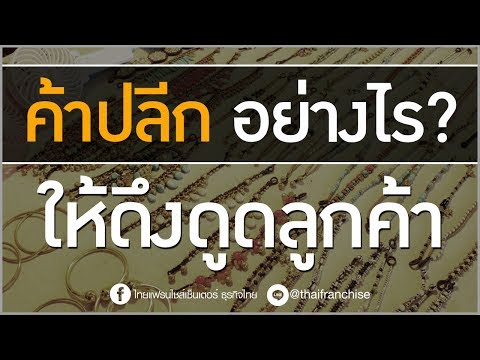 ค้าปลีก อย่างไร?

ให้ดึงดูดลูกค้า

ไทยแฟรนไชส์เซ็นเตอร์ ธุรกิจไทย @thaifranchise